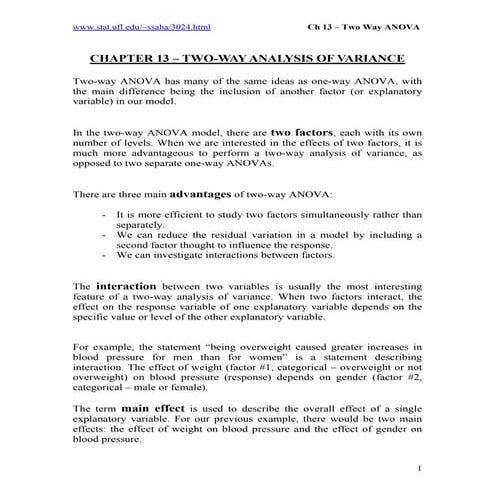 www.stat.ufl.edu/~ssaha/3024.html Ch 13 – Two Way ANOVA

CHAPTER 13 – TWO-WAY ANALYSIS OF VARIANCE

Two-way ANOVA has many of the same ideas as one-way ANOVA, with the main difference being the inclusion of another factor (or explanatory variable) in our model.

In the two-way ANOVA model, there are two factors, each with its own number of levels. When we are interested in the effects of two factors, it is much more advantageous to perform a two-way analysis of variance, as opposed to two separate one-way ANOVAs.

There are three main advantages of two-way ANOVA:

- It is more efficient to study two factors simultaneously rather than separately.
- We can reduce the residual variation in a model by including a second factor thought to influence the response.
- We can investigate interactions between factors.

The interaction between two variables is usually the most interesting feature of a two-way analysis of variance. When two factors interact, the effect on the response variable of one explanatory variable depends on the specific value or level of the other explanatory variable.

For example, the statement "being overweight caused greater increases in blood pressure for men than for women" is a statement describing interaction. The effect of weight (factor #1, categorical – overweight or not overweight) on blood pressure (response) depends on gender (factor #2, categorical – male or female).

The term main effect is used to describe the overall effect of a single explanatory variable. For our previous example, there would be two main effects: the effect of weight on blood pressure and the effect of gender on blood pressure.

1